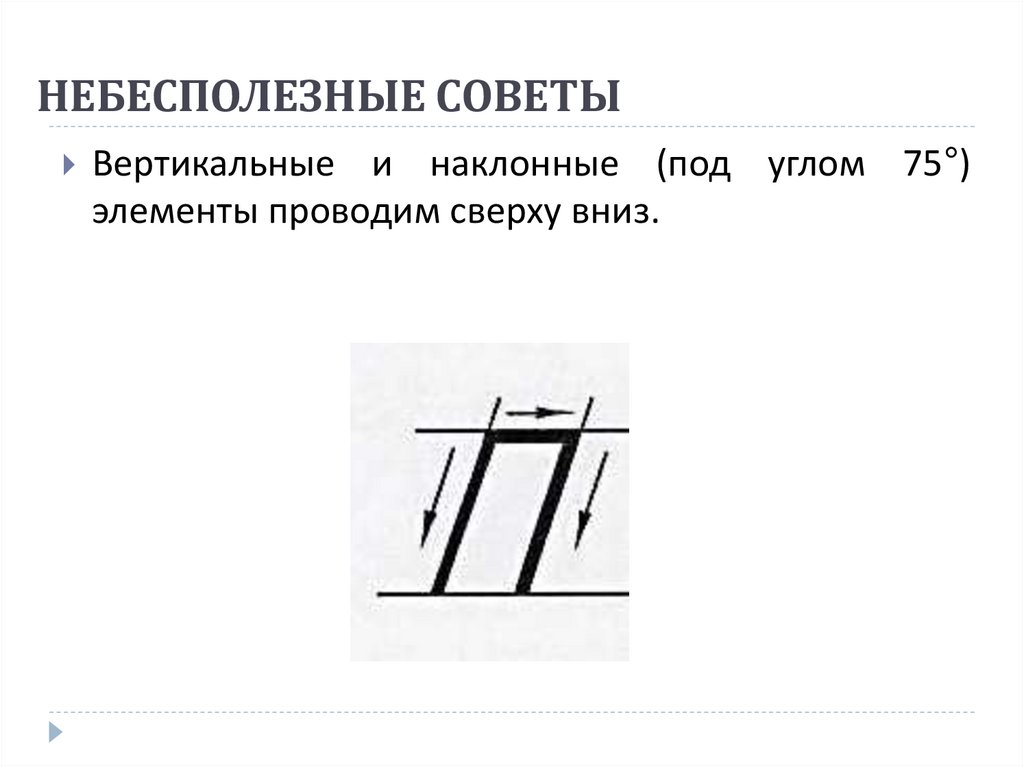 НЕБЕСПОЛЕЗНЫЕ СОВЕТЫ

Вертикальные и наклонные (под углом 75°) элементы проводим сверху вниз.